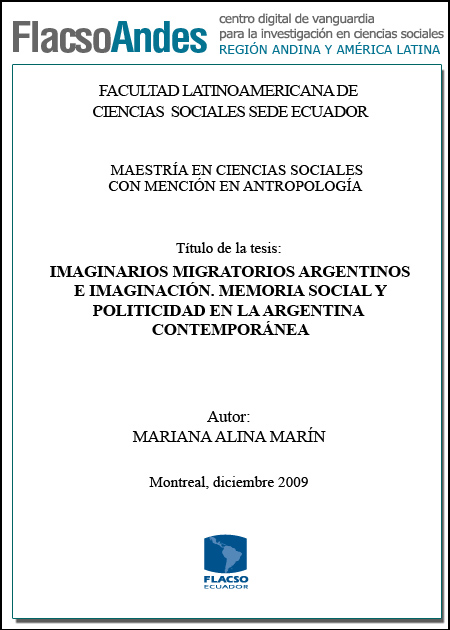 FlacsoAndes centro digital de vanguardia para la investigación en ciencias sociales REGIÓN ANDINA Y AMÉRICA LATINA

FACULTAD LATINOAMERICANA DE CIENCIAS SOCIALES SEDE ECUADOR

MAESTRÍA EN CIENCIAS SOCIALES CON MENCIÓN EN ANTROPOLOGÍA

Título de la tesis:

IMAGINARIOS MIGRATORIOS ARGENTINOS E IMAGINACIÓN. MEMORIA SOCIAL Y POLITICIDAD EN LA ARGENTINA CONTEMPORÁNEA

Autor:
MARIANA ALINA MARÍN

Montreal, diciembre 2009

FLACSO
ECUADOR